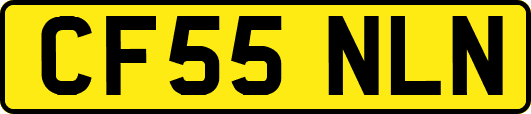 CF55 NLN